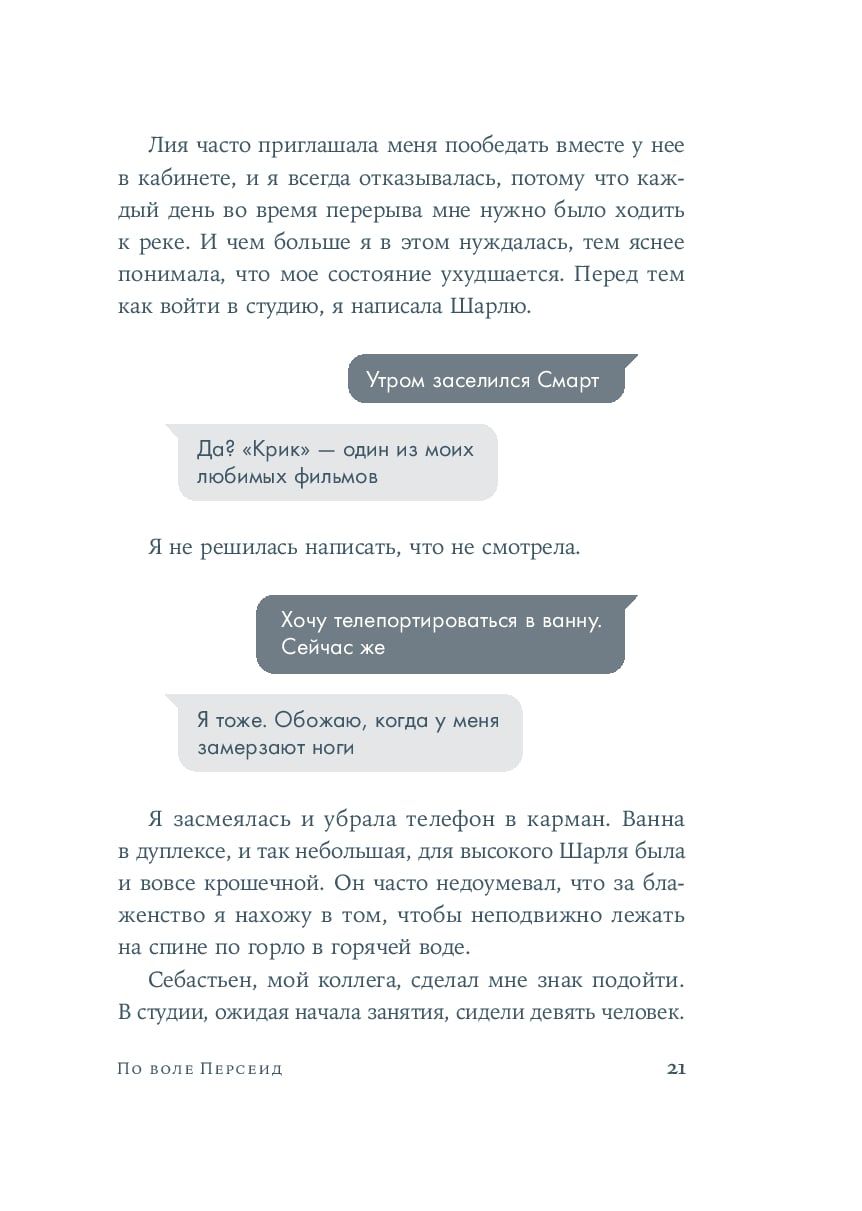 Лия часто приглашала меня пообедать вместе у нее в кабинете, и я всегда отказывалась, потому что каждый день во время перерыва мне нужно было ходить к реке. И чем больше я в этом нуждалась, тем яснее понимала, что мое состояние ухудшается. Перед тем как войти в студию, я написала Шарлю.

Утром заселился Смарт

Да? «Крик» — один из моих любимых фильмов

Я не решилась написать, что не смотрела.

Хочу телепортироваться в ванну. Сейчас же

Я тоже. Обожаю, когда у меня замерзают ноги

Я засмеялась и убрала телефон в карман. Ванна в дуплексе, и так небольшая, для высокого Шарля была и вовсе крошечной. Он часто недоумевал, что за блаженство я нахожу в том, чтобы неподвижно лежать на спине по горло в горячей воде.

Себастьен, мой коллега, сделал мне знак подойти. В студии, ожидая начала занятия, сидели девять человек.

По воле Персеид 21